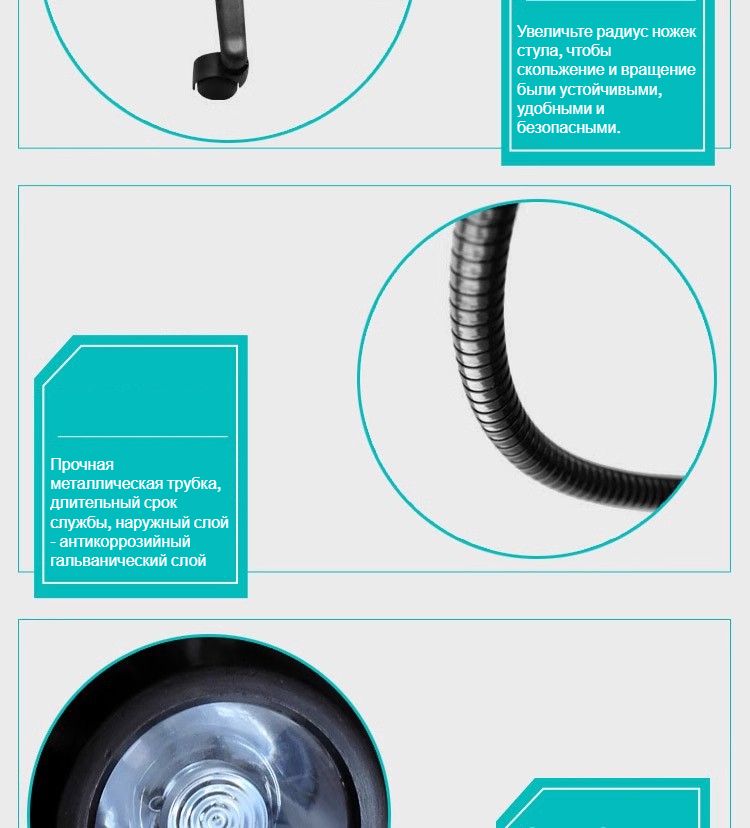 Увеличьте радиус ножек стула, чтобы скольжение и вращение были устойчивыми, удобными и безопасными.

Прочная металлическая трубка, длительный срок службы, наружный слой - антикоррозийный гальванический слой